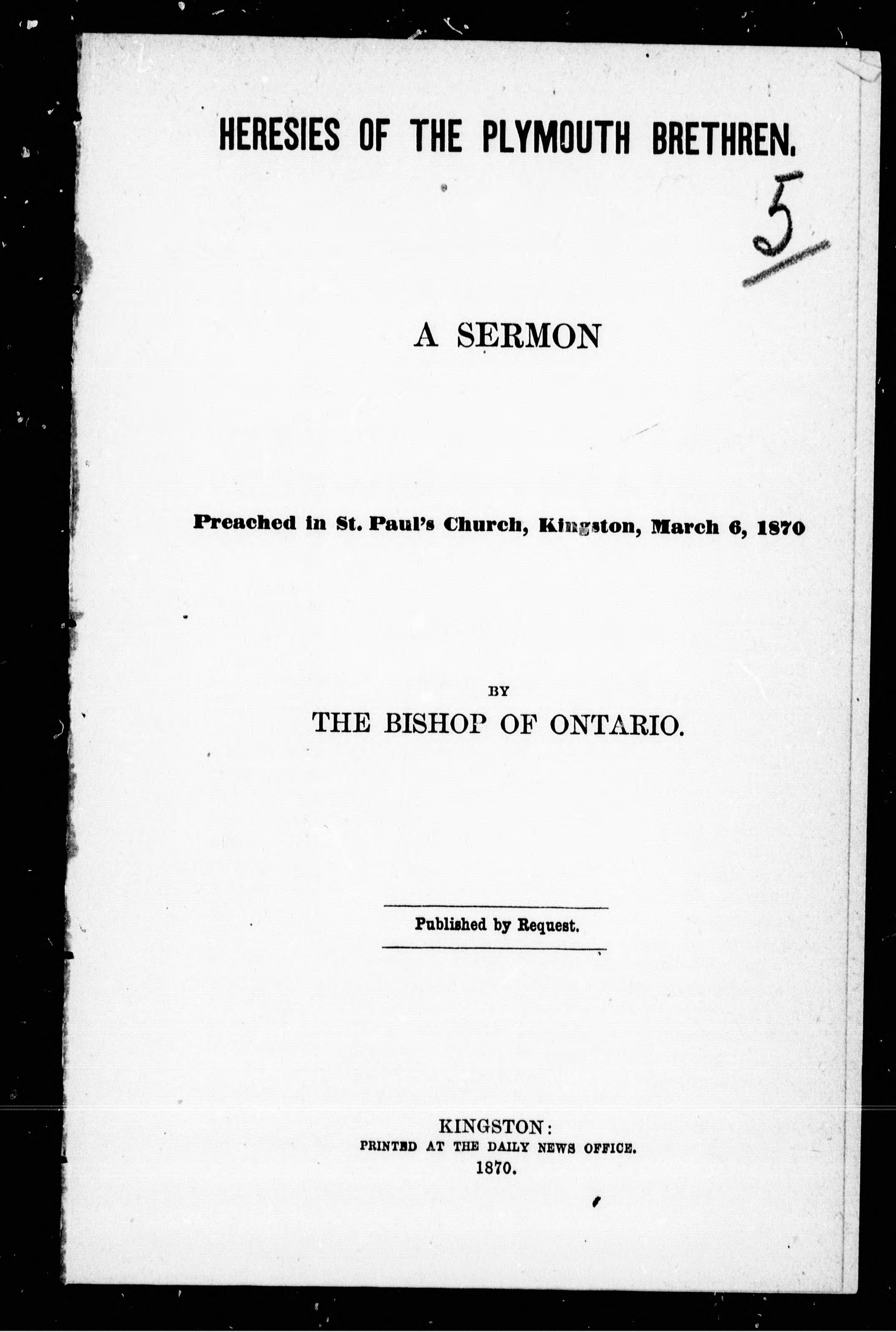 HERESIES OF THE PLYMOUTH BRETHREN.

5

A SERMON

Preached in St. Paul's Church, Kingston, March 6, 1870

BY

THE BISHOP OF ONTARIO.

Published by Request.

KINGSTON:
PRINTED AT THE DAILY NEWS OFFICE.
1870.